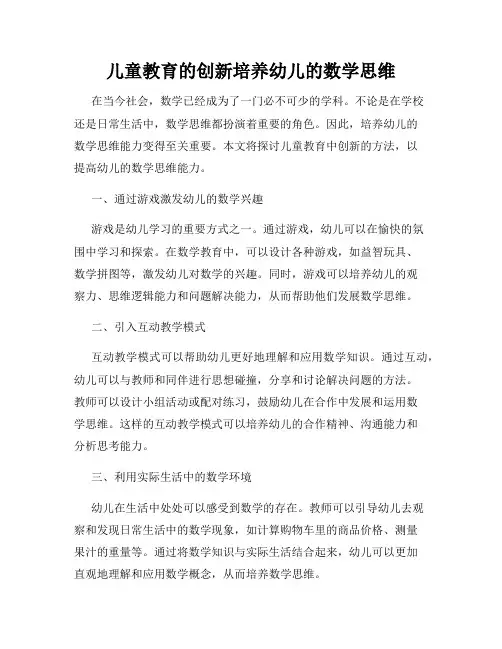 儿童教育的创新培养幼儿的数学思维

在当今社会，数学已经成为了一门必不可少的学科。不论是在学校还是日常生活中，数学思维都扮演着重要的角色。因此，培养幼儿的数学思维能力变得至关重要。本文将探讨儿童教育中创新的方法，以提高幼儿的数学思维能力。

一、通过游戏激发幼儿的数学兴趣

游戏是幼儿学习的重要方式之一。通过游戏，幼儿可以在愉快的氛围中学习和探索。在数学教育中，可以设计各种游戏，如益智玩具、数学拼图等，激发幼儿对数学的兴趣。同时，游戏可以培养幼儿的观察力、思维逻辑能力和问题解决能力，从而帮助他们发展数学思维。

二、引入互动教学模式

互动教学模式可以帮助幼儿更好地理解和应用数学知识。通过互动，幼儿可以与教师和同伴进行思想碰撞，分享和讨论解决问题的方法。教师可以设计小组活动或配对练习，鼓励幼儿在合作中发展和运用数学思维。这样的互动教学模式可以培养幼儿的合作精神、沟通能力和分析思考能力。

三、利用实际生活中的数学环境

幼儿在生活中处处可以感受到数学的存在。教师可以引导幼儿去观察和发现日常生活中的数学现象，如计算购物车里的商品价格、测量果汁的重量等。通过将数学知识与实际生活结合起来，幼儿可以更加直观地理解和应用数学概念，从而培养数学思维。